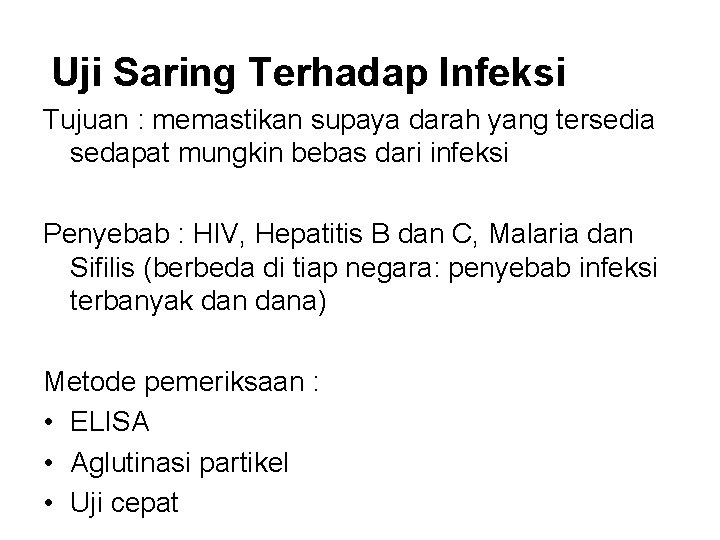 Uji Saring Terhadap Infeksi

Tujuan : memastikan supaya darah yang tersedia sedapat mungkin bebas dari infeksi

Penyebab : HIV, Hepatitis B dan C, Malaria dan Sifilis (berbeda di tiap negara: penyebab infeksi terbanyak dan dana)

Metode pemeriksaan :
• ELISA
• Aglutinasi partikel
• Uji cepat